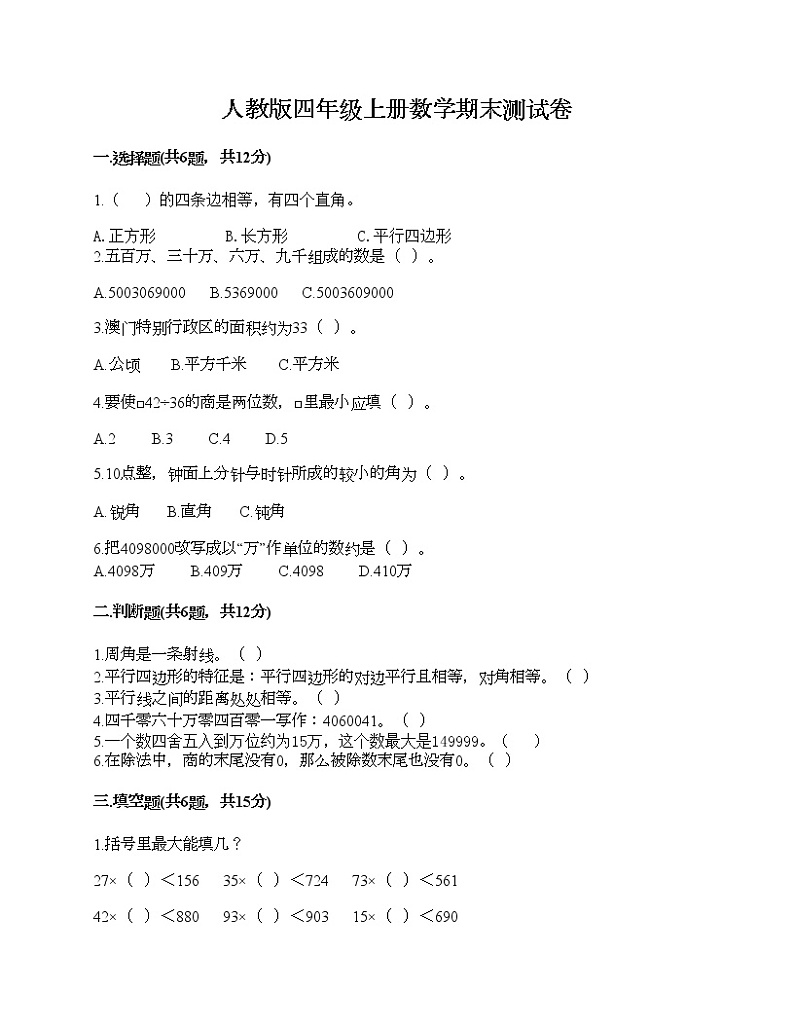 人教版四年级上册数学期末测试卷

一.选择题(共6题，共12分)

1.（ ）的四条边相等，有四个直角。

A. 正方形　　B. 长方形　　C. 平行四边形

2.五百万、三十万、六万、九千组成的数是（ ）。

A.5003069000　B.5369000　C.5003609000

3.澳门特别行政区的面积约为33（ ）。

A.公顷　B.平方千米　C.平方米

4.要使□42÷36的商是两位数，□里最小应填（ ）。

A.2　B.3　C.4　D.5

5.10点整，钟面上分针与时针所成的较小的角为（ ）。

A. 锐角　B.直角　C.钝角

6.把4098000改写成以"万"作单位的数约是（ ）。

A.4098万　B.409万　C.4098　D.410万

二.判断题(共6题，共12分)

1.周角是一条射线。（ ）
2.平行四边形的特征是：平行四边形的对边平行且相等，对角相等。（ ）
3.平行线之间的距离处处相等。（ ）
4.四千零六十万零四百零一写作：4060041。（ ）
5.一个数四舍五入到万位约为15万，这个数最大是149999。（ ）
6.在除法中，商的末尾没有0，那么被除数末尾也没有0。（ ）

三.填空题(共6题，共15分)

1.括号里最大能填几？

27×（ ）＜156　35×（ ）＜724　73×（ ）＜561

42×（ ）＜880　93×（ ）＜903　15×（ ）＜690